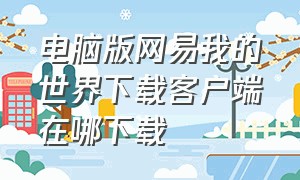 电脑版网易我的世界下载客户端在哪下载